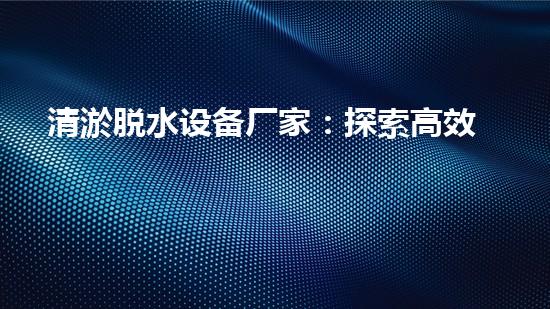 清淤脱水设备厂家：探索高效